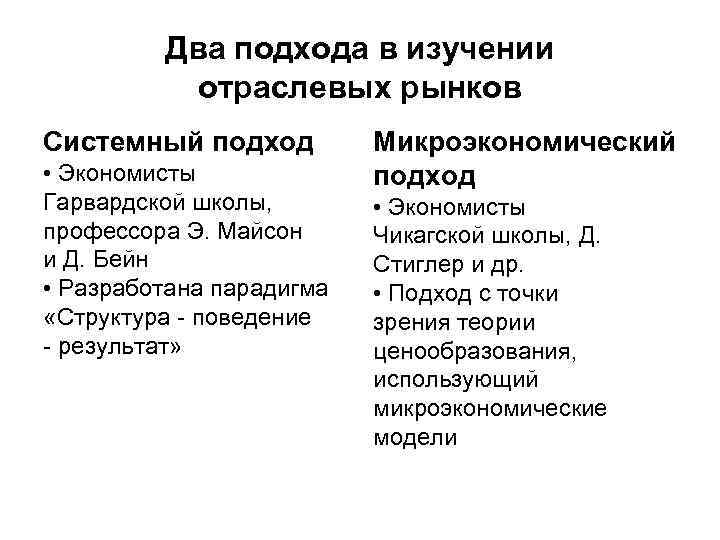 Два подхода в изучении отраслевых рынков

Системный подход
• Экономисты Гарвардской школы, профессора Э. Майсон и Д. Бейн
• Разработана парадигма «Структура - поведение - результат»

Микроэкономический подход
• Экономисты Чикагской школы, Д. Стиглер и др.
• Подход с точки зрения теории ценообразования, использующий микроэкономические модели